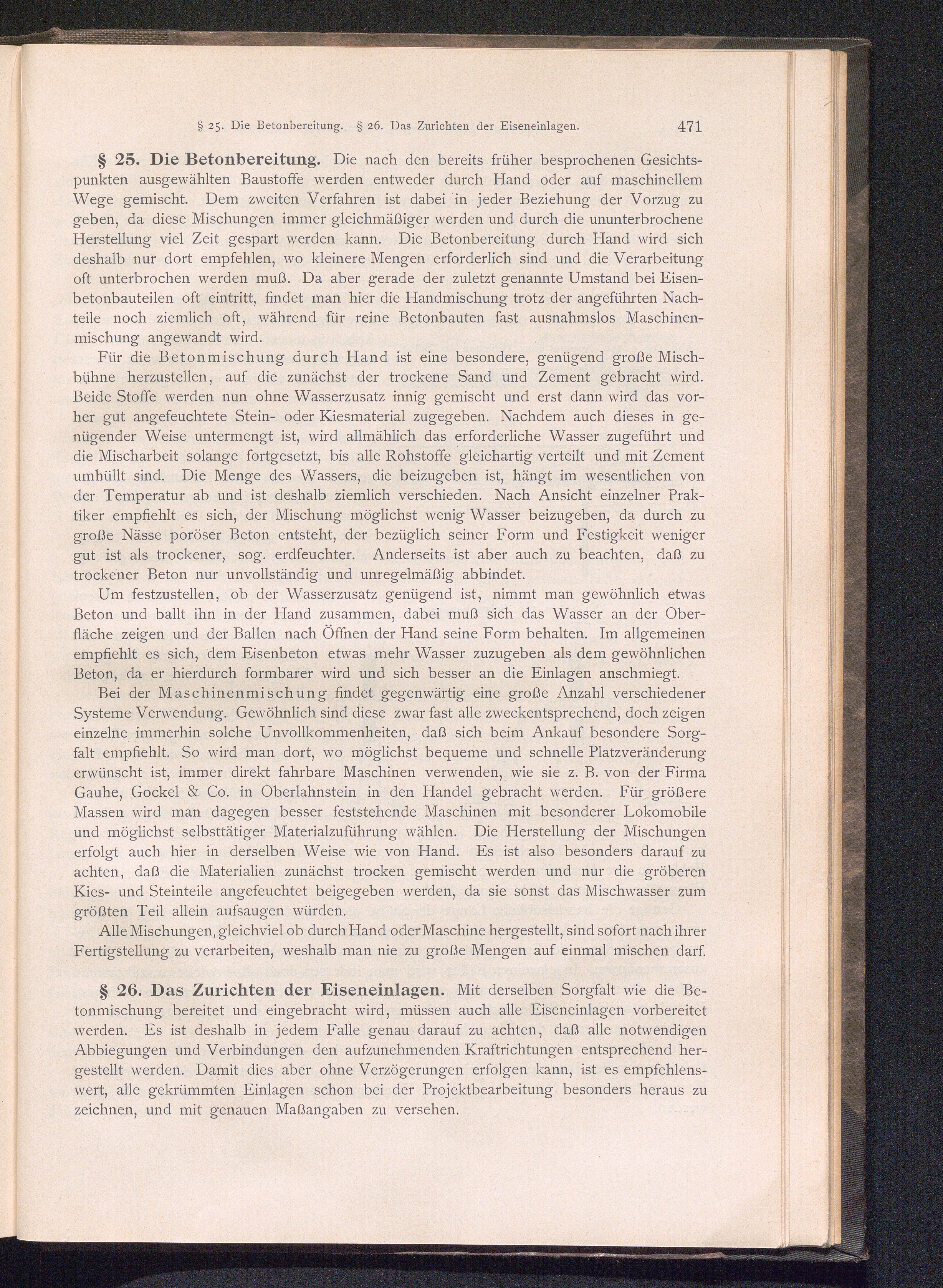 § 25. Die Betonbereitung. § 26. Das Zurichten der Eiseneinlagen. 471

§ 25. Die Betonbereitung. Die nach den bereits früher besprochenen Gesichtspunkten ausgewählten Baustoffe werden entweder durch Hand oder auf maschinellem Wege gemischt. Dem zweiten Verfahren ist dabei in jeder Beziehung der Vorzug zu geben, da diese Mischungen immer gleichmäßiger werden und durch die ununterbrochene Herstellung viel Zeit gespart werden kann. Die Betonbereitung durch Hand wird sich deshalb nur dort empfehlen, wo kleinere Mengen erforderlich sind und die Verarbeitung oft unterbrochen werden muß. Da aber gerade der zuletzt genannte Umstand bei Eisenbetonbauteilen oft eintritt, findet man hier die Handmischung trotz der angeführten Nachteile noch ziemlich oft, während für reine Betonbauten fast ausnahmslos Maschinenmischung angewandt wird.

Für die Betonmischung durch Hand ist eine besondere, genügend große Mischbühne herzustellen, auf die zunächst der trockene Sand und Zement gebracht wird. Beide Stoffe werden nun ohne Wasserzusatz innig gemischt und erst dann wird das vorher gut angefeuchtete Stein- oder Kiesmaterial zugegeben. Nachdem auch dieses in genügender Weise untermengt ist, wird allmählich das erforderliche Wasser zugeführt und die Mischarbeit solange fortgesetzt, bis alle Rohstoffe gleichartig verteilt und mit Zement umhüllt sind. Die Menge des Wassers, die beizugeben ist, hängt im wesentlichen von der Temperatur ab und ist deshalb ziemlich verschieden. Nach Ansicht einzelner Praktiker empfiehlt es sich, der Mischung möglichst wenig Wasser beizugeben, da durch zu große Nässe poröser Beton entsteht, der bezüglich seiner Form und Festigkeit weniger gut ist als trockener, sog. erdfeuchter. Anderseits ist aber auch zu beachten, daß zu trockener Beton nur unvollständig und unregelmäßig abbindet.

Um festzustellen, ob der Wasserzusatz genügend ist, nimmt man gewöhnlich etwas Beton und ballt ihn in der Hand zusammen, dabei muß sich das Wasser an der Oberfläche zeigen und der Ballen nach Öffnen der Hand seine Form behalten. Im allgemeinen empfiehlt es sich, dem Eisenbeton etwas mehr Wasser zuzugeben als dem gewöhnlichen Beton, da er hierdurch formbarer wird und sich besser an die Einlagen anschmiegt.

Bei der Maschinenmischung findet gegenwärtig eine große Anzahl verschiedener Systeme Verwendung. Gewöhnlich sind diese zwar fast alle zweckentsprechend, doch zeigen einzelne immerhin solche Unvollkommenheiten, daß sich beim Ankauf besondere Sorgfalt empfiehlt. So wird man dort, wo möglichst bequeme und schnelle Platzveränderung erwünscht ist, immer direkt fahrbare Maschinen verwenden, wie sie z. B. von der Firma Gauhe, Gockel & Co. in Oberlahnstein in den Handel gebracht werden. Für größere Massen wird man dagegen besser feststehende Maschinen mit besonderer Lokomobile und möglichst selbsttätiger Materialzuführung wählen. Die Herstellung der Mischungen erfolgt auch hier in derselben Weise wie von Hand. Es ist also besonders darauf zu achten, daß die Materialien zunächst trocken gemischt werden und nur die gröberen Kies- und Steinteile angefeuchtet beigegeben werden, da sie sonst das Mischwasser zum größten Teil allein aufsaugen würden.

Alle Mischungen, gleichviel ob durch Hand oder Maschine hergestellt, sind sofort nach ihrer Fertigstellung zu verarbeiten, weshalb man nie zu große Mengen auf einmal mischen darf.

§ 26. Das Zurichten der Eiseneinlagen. Mit derselben Sorgfalt wie die Betonmischung bereitet und eingebracht wird, müssen auch alle Eiseneinlagen vorbereitet werden. Es ist deshalb in jedem Falle genau darauf zu achten, daß alle notwendigen Abbiegungen und Verbindungen den aufzunehmenden Kraftrichtungen entsprechend hergestellt werden. Damit dies aber ohne Verzögerungen erfolgen kann, ist es empfehlenswert, alle gekrümmten Einlagen schon bei der Projektbearbeitung besonders heraus zu zeichnen, und mit genauen Maßangaben zu versehen.